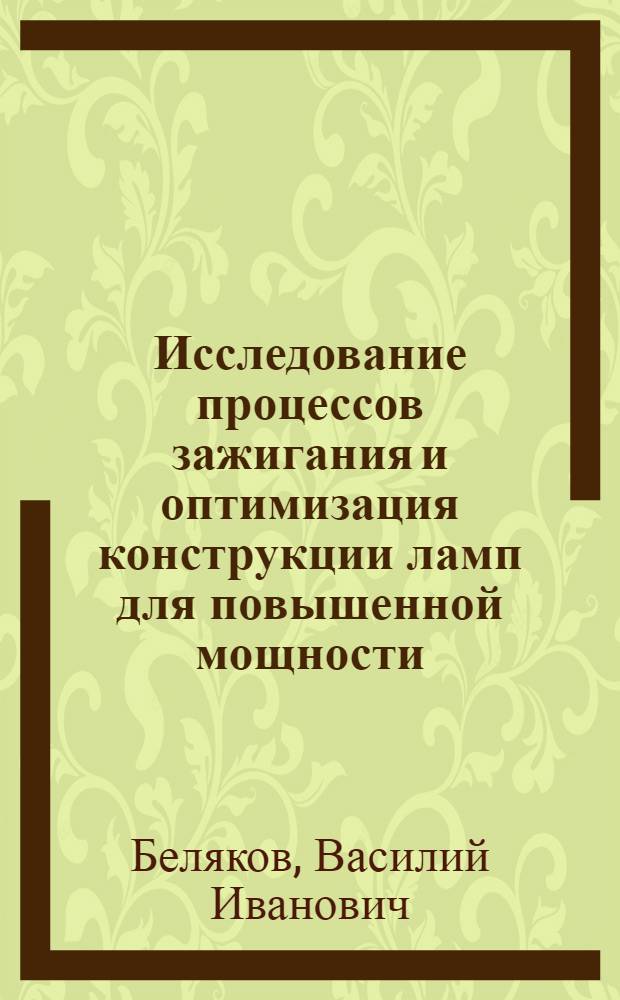 Исследование процессов зажигания и оптимизация конструкции ламп для повышенной мощности

Беляков, Василий Иванович